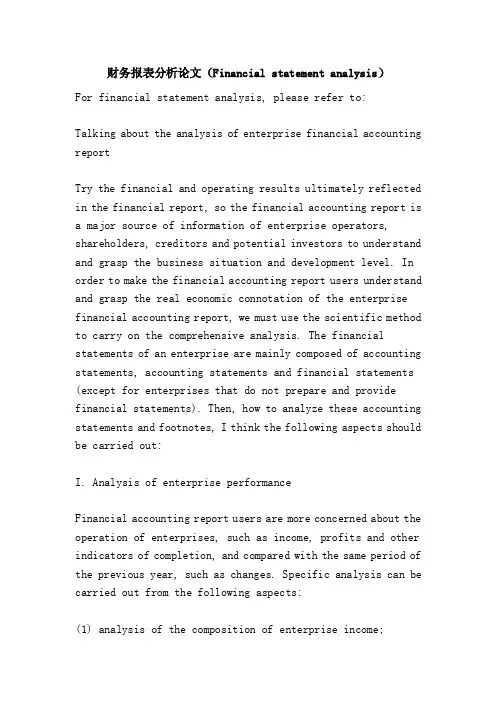 财务报表分析论文（Financial statement analysis）

For financial statement analysis, please refer to:

Talking about the analysis of enterprise financial accounting report

Try the financial and operating results ultimately reflected in the financial report, so the financial accounting report is a major source of information of enterprise operators, shareholders, creditors and potential investors to understand and grasp the business situation and development level. In order to make the financial accounting report users understand and grasp the real economic connotation of the enterprise financial accounting report, we must use the scientific method to carry on the comprehensive analysis. The financial statements of an enterprise are mainly composed of accounting statements, accounting statements and financial statements (except for enterprises that do not prepare and provide financial statements). Then, how to analyze these accounting statements and footnotes, I think the following aspects should be carried out:

I. Analysis of enterprise performance

Financial accounting report users are more concerned about the operation of enterprises, such as income, profits and other indicators of completion, and compared with the same period of the previous year, such as changes. Specific analysis can be carried out from the following aspects:

(1) analysis of the composition of enterprise income;